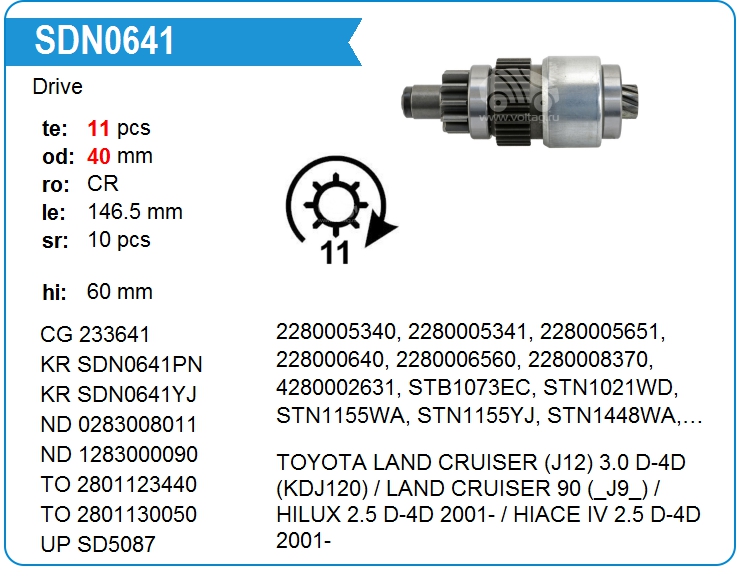 SDN0641

Drive

te: 11 pcs
od: 40 mm
ro: CR
le: 146.5 mm
sr: 10 pcs

hi: 60 mm

11

CG 233641
KR SDN0641PN
KR SDN0641YJ
ND 0283008011
ND 1283000090
TO 2801123440
TO 2801130050
UP SD5087

2280005340, 2280005341, 2280005651, 228000640, 2280006560, 2280008370, 4280002631, STB1073EC, STN1021WD, STN1155WA, STN1155YJ, STN1448WA,…

TOYOTA LAND CRUISER (J12) 3.0 D-4D (KDJ120) / LAND CRUISER 90 (_J9_) / HILUX 2.5 D-4D 2001- / HIACE IV 2.5 D-4D 2001-

www.voltag.ru